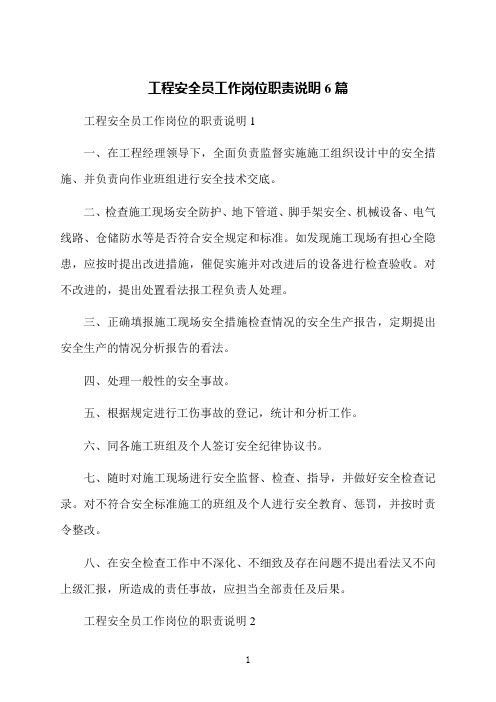 工程安全员工作岗位职责说明 6 篇

工程安全员工作岗位的职责说明 1

一、在工程经理领导下，全面负责监督实施施工组织设计中的安全措施、并负责向作业班组进行安全技术交底。

二、检查施工现场安全防护、地下管道、脚手架安全、机械设备、电气线路、仓储防水等是否符合安全规定和标准。如发现施工现场有担心全隐患，应按时提出改进措施，催促实施并对改进后的设备进行检查验收。对不改进的，提出处置看法报工程负责人处理。

三、正确填报施工现场安全措施检查情况的安全生产报告，定期提出安全生产的情况分析报告的看法。

四、处理一般性的安全事故。

五、根据规定进行工伤事故的登记，统计和分析工作。

六、同各施工班组及个人签订安全纪律协议书。

七、随时对施工现场进行安全监督、检查、指导，并做好安全检查记录。对不符合安全标准施工的班组及个人进行安全教育、惩罚，并按时责令整改。

八、在安全检查工作中不深化、不细致及存在问题不提出看法又不向上级汇报，所造成的责任事故，应担当全部责任及后果。

工程安全员工作岗位的职责说明 2

1